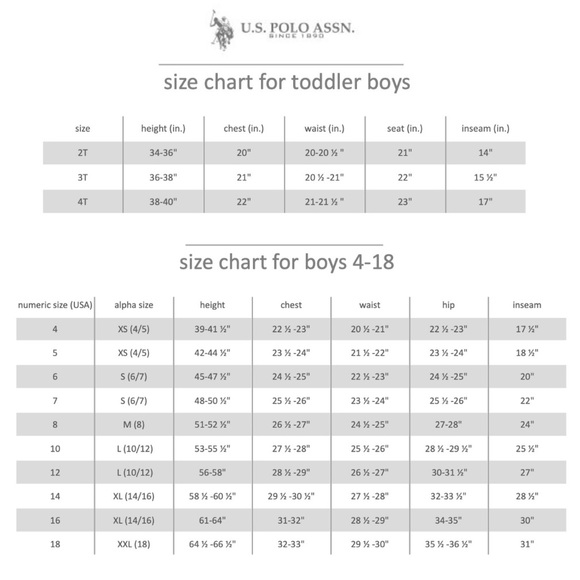 U.S. POLO ASSN.
SINCE 1890

size chart for toddler boys

| size | height (in.) | chest (in.) | waist (in.) | seat (in.) | inseam (in.) |
|---|---|---|---|---|---|
| 2T | 34-36" | 20" | 20-20 ½ " | 21" | 14" |
| 3T | 36-38" | 21" | 20 ½ -21" | 22" | 15 ½" |
| 4T | 38-40" | 22" | 21-21 ½ " | 23" | 17" |

size chart for boys 4-18

| numeric size (USA) | alpha size | height | chest | waist | hip | inseam |
|---|---|---|---|---|---|---|
| 4 | XS (4/5) | 39-41 ½" | 22 ½ -23" | 20 ½ -21" | 22 ½ -23" | 17 ½" |
| 5 | XS (4/5) | 42-44 ½" | 23 ½ -24" | 21 ½ -22" | 23 ½ -24" | 18 ½" |
| 6 | S (6/7) | 45-47 ½" | 24 ½ -25" | 22 ½ -23" | 24 ½ -25" | 20" |
| 7 | S (6/7) | 48-50 ½" | 25 ½ -26" | 23 ½ -24" | 25 ½ -26" | 22" |
| 8 | M (8) | 51-52 ½" | 26 ½ -27" | 24 ½ -25" | 27-28" | 24" |
| 10 | L (10/12) | 53-55 ½" | 27 ½ -28" | 25 ½ -26" | 28 ½ -29 ½" | 25 ½" |
| 12 | L (10/12) | 56-58" | 28 ½ -29" | 26 ½ -27" | 30-31 ½" | 27" |
| 14 | XL (14/16) | 58 ½ -60 ½" | 29 ½ -30 ½" | 27 ½ -28" | 32-33 ½" | 28 ½" |
| 16 | XL (14/16) | 61-64" | 31-32" | 28 ½ -29" | 34-35" | 30" |
| 18 | XXL (18) | 64 ½ -66 ½" | 32-33" | 29 ½ -30" | 35 ½ -36 ½" | 31" |